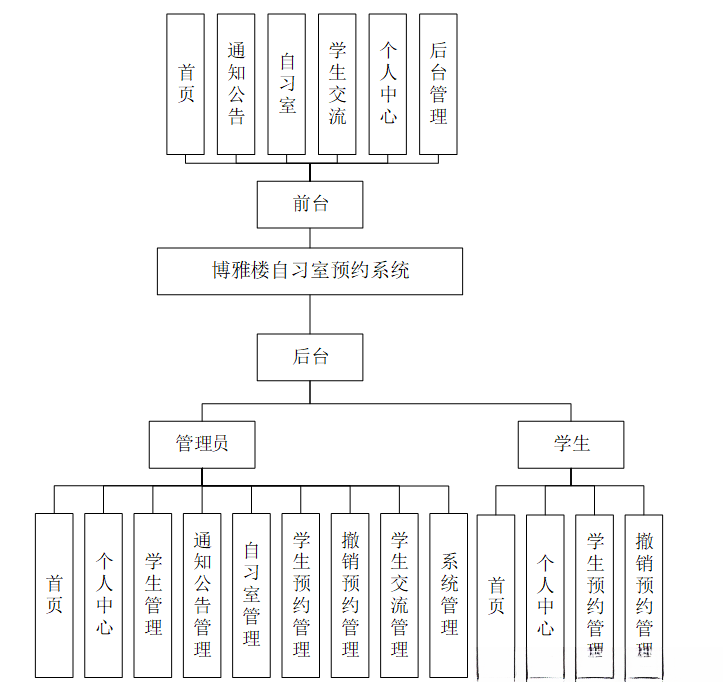 首页

通知公告

自习室

学生交流

个人中心

后台管理

前台

博雅楼自习室预约系统

后台

管理员

学生

首页

个人中心

学生管理

通知公告管理

自习室管理

学生预约管理

撤销预约管理

学生交流管理

系统管理

首页

个人中心

学生预约管理

撤销预约管理